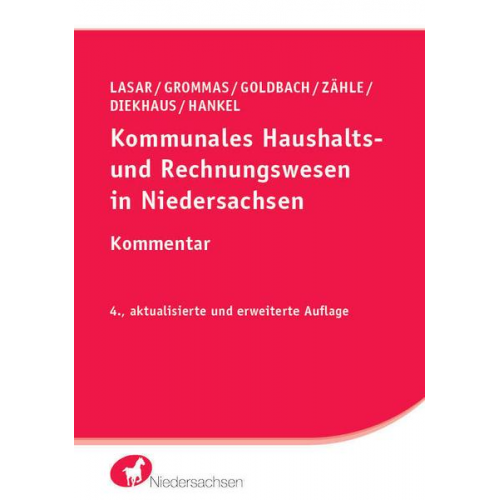 LASAR / GROMMAS / GOLDBACH / ZÄHLE / DIEKHAUS / HANKEL

Kommunales Haushalts- und Rechnungswesen in Niedersachsen

Kommentar

4., aktualisierte und erweiterte Auflage

Niedersachsen